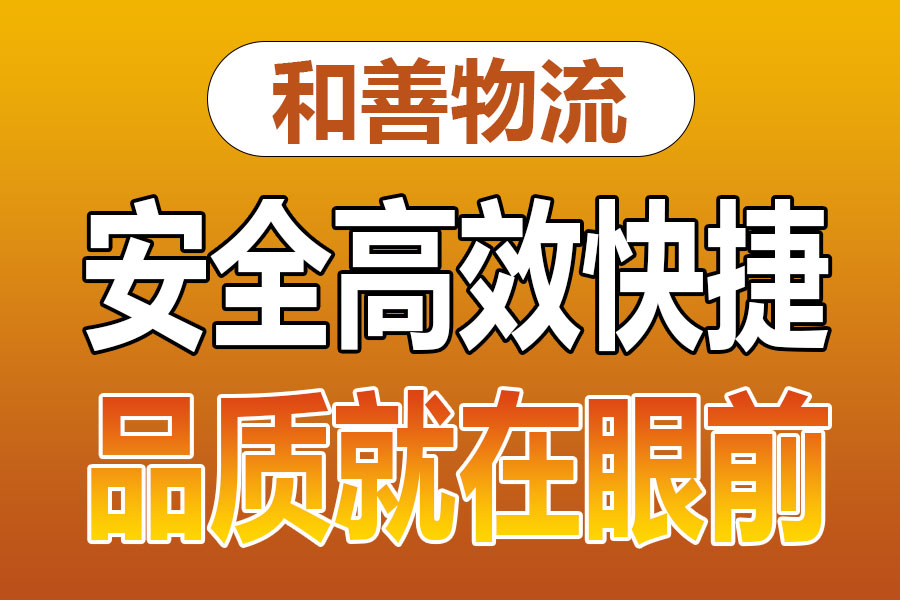 和善物流

安全高效快捷

品质就在眼前